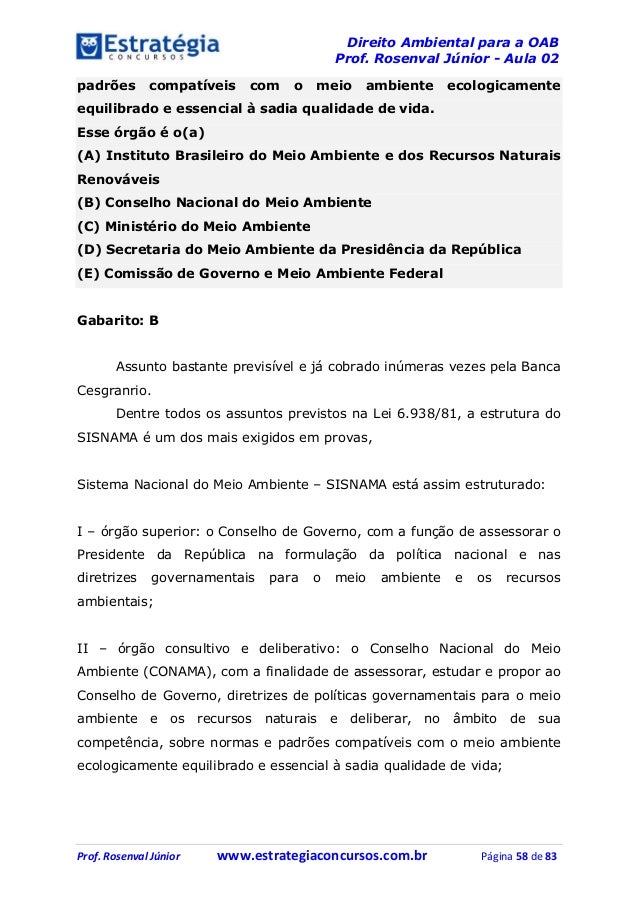 Estratégia
CONCURSOS

Direito Ambiental para a OAB
Prof. Rosenval Júnior - Aula 02

padrões compatíveis com o meio ambiente ecologicamente equilibrado e essencial à sadia qualidade de vida.
Esse órgão é o(a)
(A) Instituto Brasileiro do Meio Ambiente e dos Recursos Naturais Renováveis
(B) Conselho Nacional do Meio Ambiente
(C) Ministério do Meio Ambiente
(D) Secretaria do Meio Ambiente da Presidência da República
(E) Comissão de Governo e Meio Ambiente Federal

Gabarito: B

Assunto bastante previsível e já cobrado inúmeras vezes pela Banca Cesgranrio.
Dentre todos os assuntos previstos na Lei 6.938/81, a estrutura do SISNAMA é um dos mais exigidos em provas,

Sistema Nacional do Meio Ambiente – SISNAMA está assim estruturado:

I – órgão superior: o Conselho de Governo, com a função de assessorar o Presidente da República na formulação da política nacional e nas diretrizes governamentais para o meio ambiente e os recursos ambientais;

II – órgão consultivo e deliberativo: o Conselho Nacional do Meio Ambiente (CONAMA), com a finalidade de assessorar, estudar e propor ao Conselho de Governo, diretrizes de políticas governamentais para o meio ambiente e os recursos naturais e deliberar, no âmbito de sua competência, sobre normas e padrões compatíveis com o meio ambiente ecologicamente equilibrado e essencial à sadia qualidade de vida;

Prof. Rosenval Júnior    www.estrategiaconcursos.com.br    Página 58 de 83